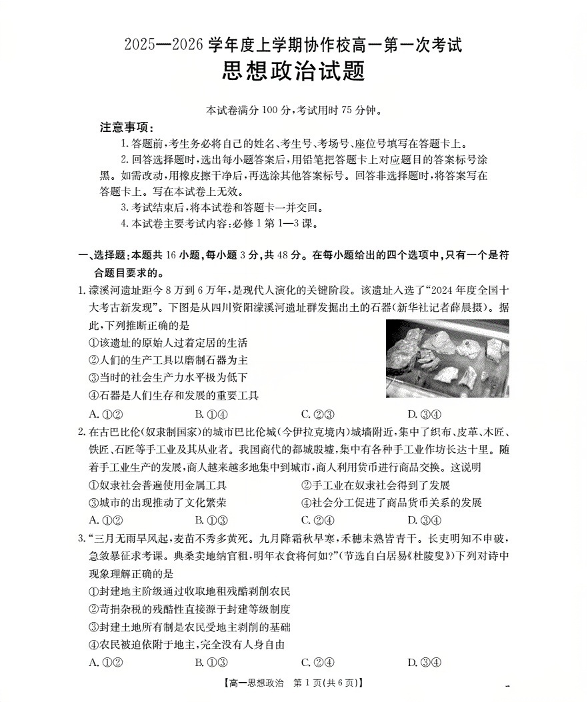 2025—2026 学年度上学期协作校高一第一次考试
思想政治试题

本试卷满分 100 分，考试用时 75 分钟。

注意事项：
1. 答题前，考生务必将自己的姓名、考生号、考场号、座位号填写在答题卡上。
2. 回答选择题时，选出每小题答案后，用铅笔把答题卡上对应题目的答案标号涂黑。如需改动，用橡皮擦干净后，再选涂其他答案标号。回答非选择题时，将答案写在答题卡上。写在本试卷上无效。
3. 考试结束后，将本试卷和答题卡一并交回。
4. 本试卷主要考试内容：必修 1 第 1—3 课。

一、选择题：本题共 16 小题，每小题 3 分，共 48 分。在每小题给出的四个选项中，只有一个是符合题目要求的。

1. 濛溪河遗址距今 8 万到 6 万年，是现代人演化的关键阶段。该遗址入选了“2024 年度全国十大考古新发现”。下图是从四川资阳濛溪河遗址群发掘出土的石器（新华社记者薛晨摄）。据此，下列推断正确的是
①该遗址的原始人过着定居的生活
②人们的生产工具以磨制石器为主
③当时的社会生产力水平极为低下
④石器是人们生存和发展的重要工具
A. ①②　　B. ①④　　C. ②③　　D. ③④

2. 在古巴比伦（奴隶制国家）的城市巴比伦城（今伊拉克境内）城墙附近，集中了织布、皮革、木匠、铁匠、石匠等手工业及其从业者。我国商代的都城殷墟，集中有各种手工业作坊长达十里。随着手工业生产的发展，商人越来越多地集中到城市，商人利用货币进行商品交换。这说明
①奴隶社会普遍使用金属工具　　②手工业在奴隶社会得到了发展
③城市的出现推动了文化繁荣　　④社会分工促进了商品货币关系的发展
A. ①②　　B. ①③　　C. ②④　　D. ③④

3. “三月无雨旱风起，麦苗不秀多黄死。九月降霜秋早寒，禾穗未熟皆青干。长吏明知不申破，急敛暴征求考课。典桑卖地纳官租，明年衣食将何如?”（节选自白居易《杜陵叟》）下列对诗中现象理解正确的是
①封建地主阶级通过收取地租残酷剥削农民
②苛捐杂税的残酷性直接源于封建等级制度
③封建土地所有制是农民受地主剥削的基础
④农民被迫依附于地主，完全没有人身自由
A. ①②　　B. ①③　　C. ②④　　D. ③④

【高一思想政治　第 1 页（共 6 页）】